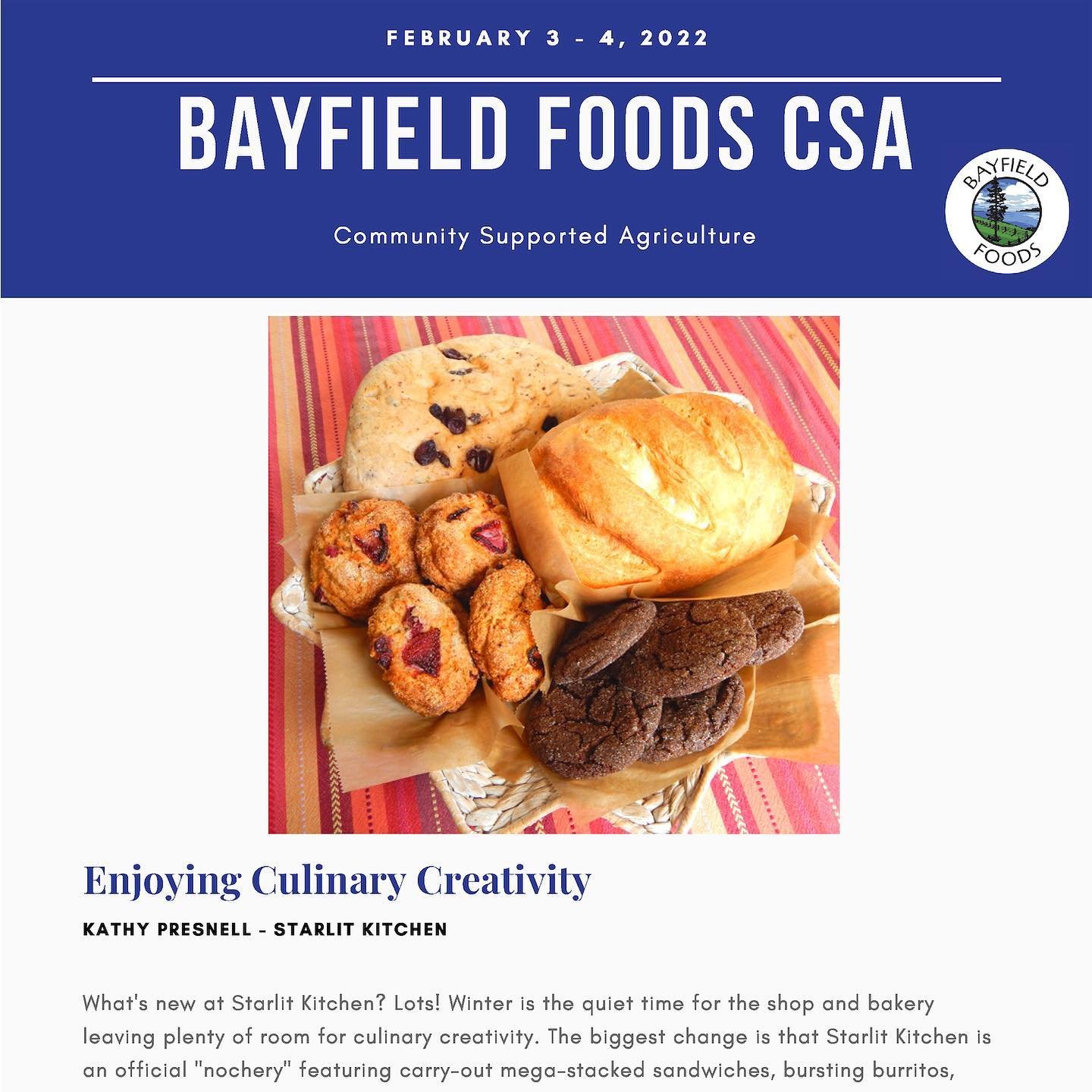 FEBRUARY 3 - 4, 2022

BAYFIELD FOODS CSA

Community Supported Agriculture

BAYFIELD FOODS

Enjoying Culinary Creativity

KATHY PRESNELL - STARLIT KITCHEN

What's new at Starlit Kitchen? Lots! Winter is the quiet time for the shop and bakery leaving plenty of room for culinary creativity. The biggest change is that Starlit Kitchen is an official "nochery" featuring carry-out mega-stacked sandwiches, bursting burritos,